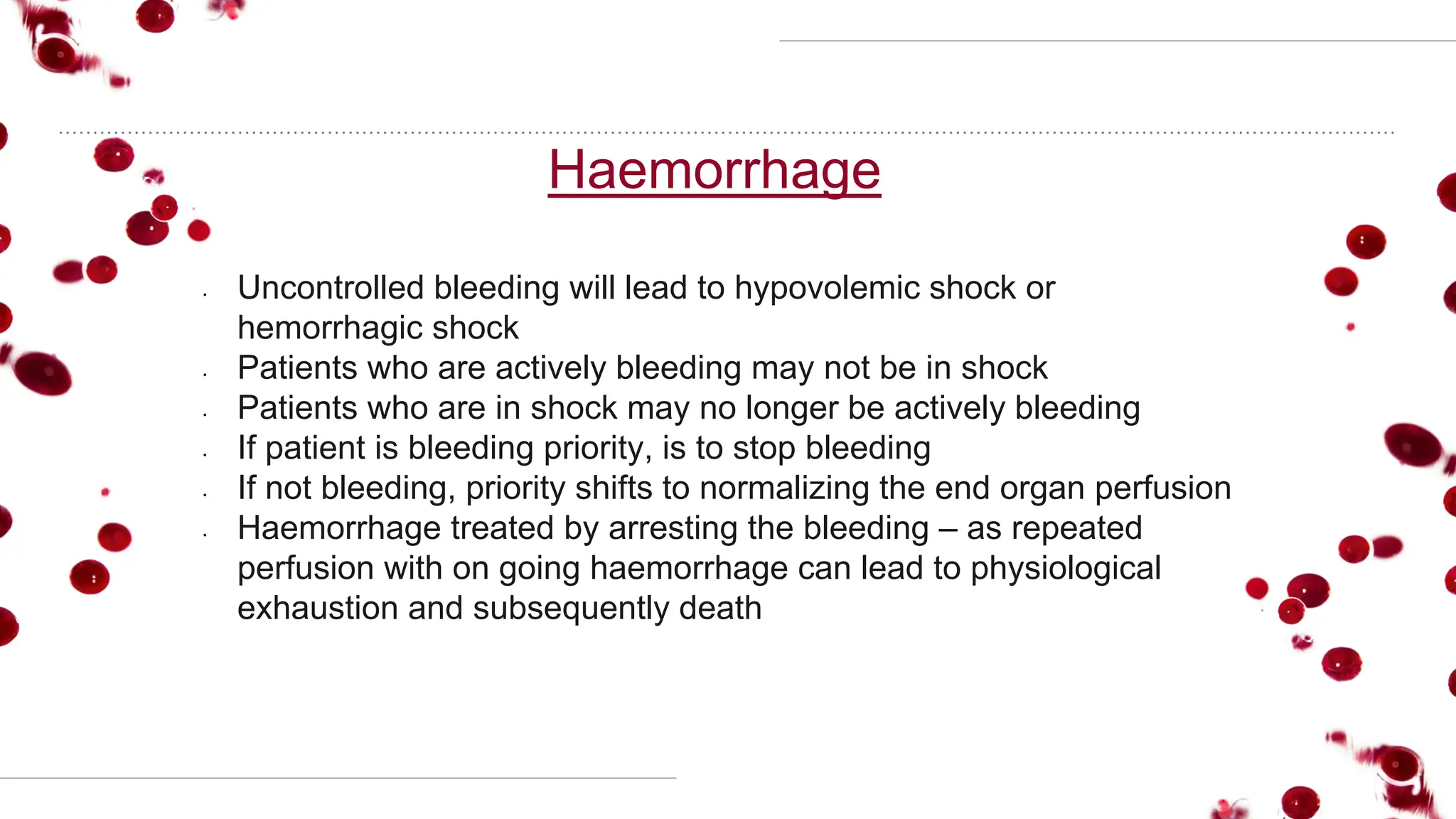 Haemorrhage

- Uncontrolled bleeding will lead to hypovolemic shock or hemorrhagic shock
- Patients who are actively bleeding may not be in shock
- Patients who are in shock may no longer be actively bleeding
- If patient is bleeding priority, is to stop bleeding
- If not bleeding, priority shifts to normalizing the end organ perfusion
- Haemorrhage treated by arresting the bleeding – as repeated perfusion with on going haemorrhage can lead to physiological exhaustion and subsequently death